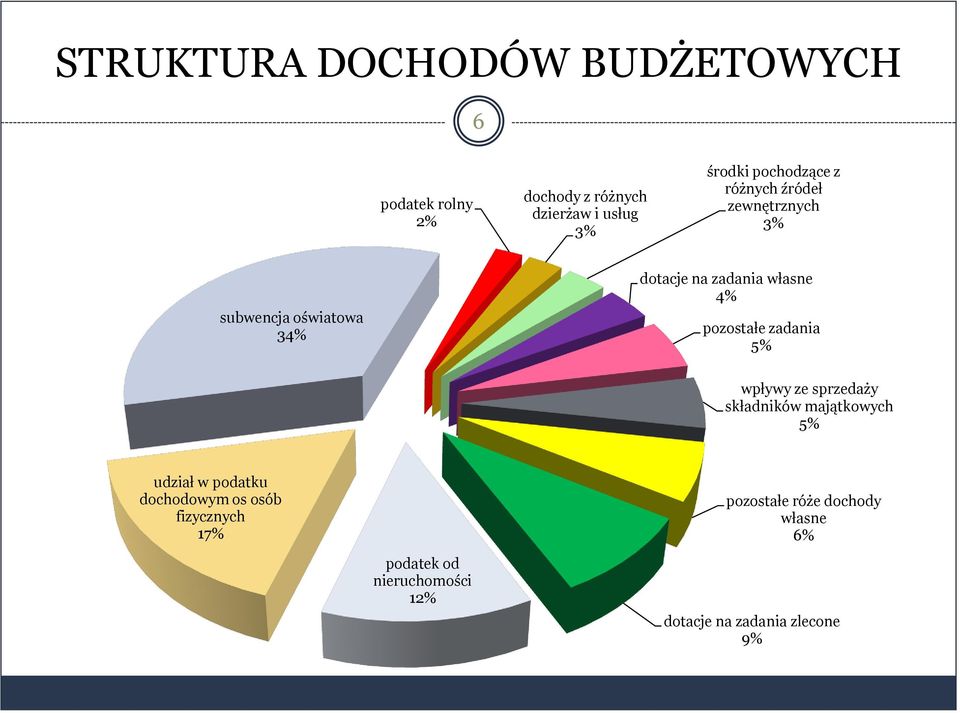 STRUKTURA DOCHODÓW BUDŻETOWYCH

6

podatek rolny
2%

dochody z różnych dzierżaw i usług
3%

środki pochodzące z różnych źródeł zewnętrznych
3%

dotacje na zadania własne
4%

pozostałe zadania
5%

wpływy ze sprzedaży składników majątkowych
5%

pozostałe róże dochody własne
6%

dotacje na zadania zlecone
9%

podatek od nieruchomości
12%

udział w podatku dochodowym os osób fizycznych
17%

subwencja oświatowa
34%